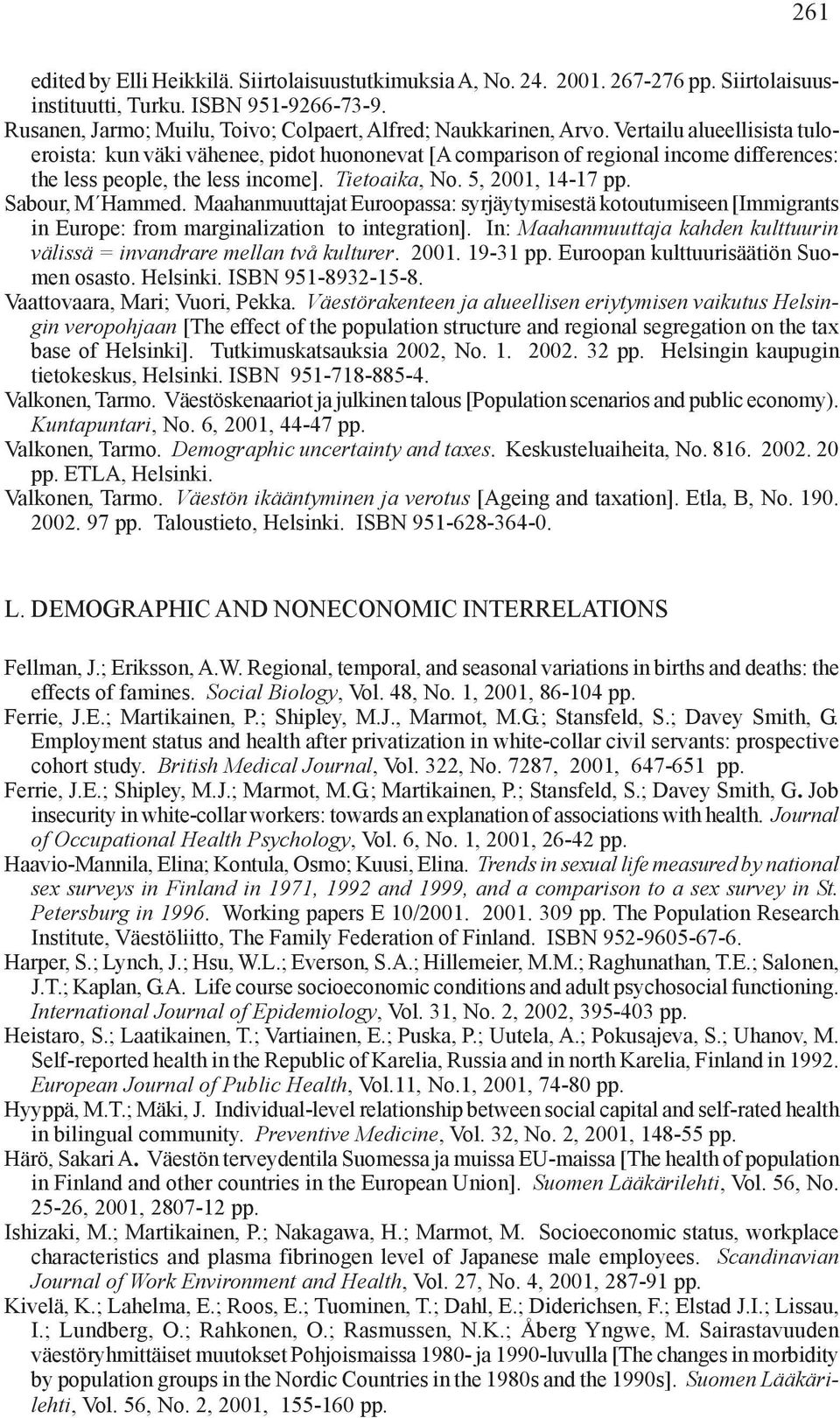 261

edited by Elli Heikkilä. Siirtolaisuustutkimuksia A, No. 24. 2001. 267-276 pp. Siirtolaisuusinstituutti, Turku. ISBN 951-9266-73-9.
Rusanen, Jarmo; Muilu, Toivo; Colpaert, Alfred; Naukkarinen, Arvo. Vertailu alueellisista tuloeroista: kun väki vähenee, pidot huononevat [A comparison of regional income differences: the less people, the less income]. Tietoaika, No. 5, 2001, 14-17 pp.
Sabour, M´Hammed. Maahanmuuttajat Euroopassa: syrjäytymisestä kotoutumiseen [Immigrants in Europe: from marginalization to integration]. In: Maahanmuuttaja kahden kulttuurin välissä = invandrare mellan två kulturer. 2001. 19-31 pp. Euroopan kulttuurisäätiön Suomen osasto. Helsinki. ISBN 951-8932-15-8.
Vaattovaara, Mari; Vuori, Pekka. Väestörakenteen ja alueellisen eriytymisen vaikutus Helsingin veropohjaan [The effect of the population structure and regional segregation on the tax base of Helsinki]. Tutkimuskatsauksia 2002, No. 1. 2002. 32 pp. Helsingin kaupugin tietokeskus, Helsinki. ISBN 951-718-885-4.
Valkonen, Tarmo. Väestöskenaariot ja julkinen talous [Population scenarios and public economy). Kuntapuntari, No. 6, 2001, 44-47 pp.
Valkonen, Tarmo. Demographic uncertainty and taxes. Keskusteluaiheita, No. 816. 2002. 20 pp. ETLA, Helsinki.
Valkonen, Tarmo. Väestön ikääntyminen ja verotus [Ageing and taxation]. Etla, B, No. 190. 2002. 97 pp. Taloustieto, Helsinki. ISBN 951-628-364-0.

L. DEMOGRAPHIC AND NONECONOMIC INTERRELATIONS

Fellman, J.; Eriksson, A.W. Regional, temporal, and seasonal variations in births and deaths: the effects of famines. Social Biology, Vol. 48, No. 1, 2001, 86-104 pp.
Ferrie, J.E.; Martikainen, P.; Shipley, M.J., Marmot, M.G.; Stansfeld, S.; Davey Smith, G. Employment status and health after privatization in white-collar civil servants: prospective cohort study. British Medical Journal, Vol. 322, No. 7287, 2001, 647-651 pp.
Ferrie, J.E.; Shipley, M.J.; Marmot, M.G.; Martikainen, P.; Stansfeld, S.; Davey Smith, G. Job insecurity in white-collar workers: towards an explanation of associations with health. Journal of Occupational Health Psychology, Vol. 6, No. 1, 2001, 26-42 pp.
Haavio-Mannila, Elina; Kontula, Osmo; Kuusi, Elina. Trends in sexual life measured by national sex surveys in Finland in 1971, 1992 and 1999, and a comparison to a sex survey in St. Petersburg in 1996. Working papers E 10/2001. 2001. 309 pp. The Population Research Institute, Väestöliitto, The Family Federation of Finland. ISBN 952-9605-67-6.
Harper, S.; Lynch, J.; Hsu, W.L.; Everson, S.A.; Hillemeier, M.M.; Raghunathan, T.E.; Salonen, J.T.; Kaplan, G.A. Life course socioeconomic conditions and adult psychosocial functioning. International Journal of Epidemiology, Vol. 31, No. 2, 2002, 395-403 pp.
Heistaro, S.; Laatikainen, T.; Vartiainen, E.; Puska, P.; Uutela, A.; Pokusajeva, S.; Uhanov, M. Self-reported health in the Republic of Karelia, Russia and in north Karelia, Finland in 1992. European Journal of Public Health, Vol.11, No.1, 2001, 74-80 pp.
Hyyppä, M.T.; Mäki, J. Individual-level relationship between social capital and self-rated health in bilingual community. Preventive Medicine, Vol. 32, No. 2, 2001, 148-55 pp.
Härö, Sakari A. Väestön terveydentila Suomessa ja muissa EU-maissa [The health of population in Finland and other countries in the European Union]. Suomen Lääkärilehti, Vol. 56, No. 25-26, 2001, 2807-12 pp.
Ishizaki, M.; Martikainen, P.; Nakagawa, H.; Marmot, M. Socioeconomic status, workplace characteristics and plasma fibrinogen level of Japanese male employees. Scandinavian Journal of Work Environment and Health, Vol. 27, No. 4, 2001, 287-91 pp.
Kivelä, K.; Lahelma, E.; Roos, E.; Tuominen, T.; Dahl, E.; Diderichsen, F.; Elstad J.I.; Lissau, I.; Lundberg, O.; Rahkonen, O.; Rasmussen, N.K.; Åberg Yngwe, M. Sairastavuuden väestöryhmittäiset muutokset Pohjoismaissa 1980- ja 1990-luvulla [The changes in morbidity by population groups in the Nordic Countries in the 1980s and the 1990s]. Suomen Lääkärilehti, Vol. 56, No. 2, 2001, 155-160 pp.